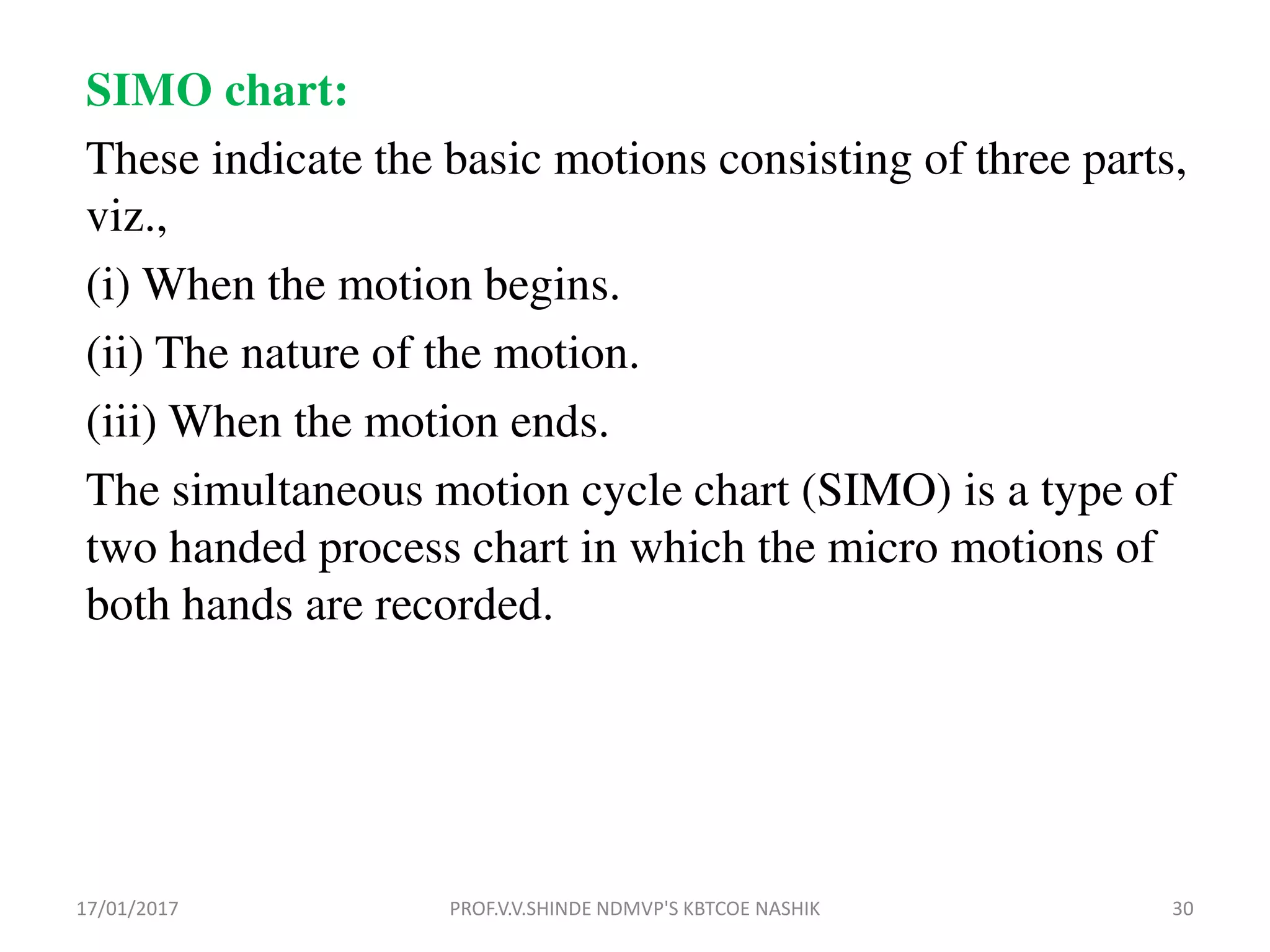 SIMO chart:

These indicate the basic motions consisting of three parts, viz.,

(i) When the motion begins.

(ii) The nature of the motion.

(iii) When the motion ends.

The simultaneous motion cycle chart (SIMO) is a type of two handed process chart in which the micro motions of both hands are recorded.

17/01/2017

PROF.V.V.SHINDE NDMVP'S KBTCOE NASHIK

30